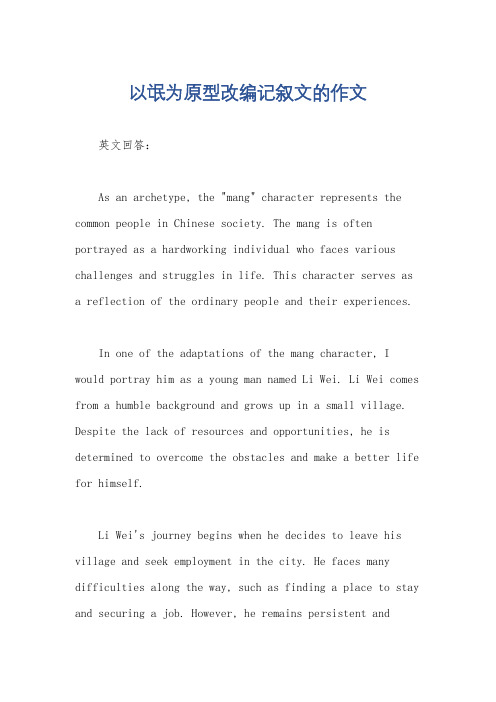 以氓为原型改编记叙文的作文

英文回答：

As an archetype, the "mang" character represents the common people in Chinese society. The mang is often portrayed as a hardworking individual who faces various challenges and struggles in life. This character serves as a reflection of the ordinary people and their experiences.

In one of the adaptations of the mang character, I would portray him as a young man named Li Wei. Li Wei comes from a humble background and grows up in a small village. Despite the lack of resources and opportunities, he is determined to overcome the obstacles and make a better life for himself.

Li Wei's journey begins when he decides to leave his village and seek employment in the city. He faces many difficulties along the way, such as finding a place to stay and securing a job. However, he remains persistent and